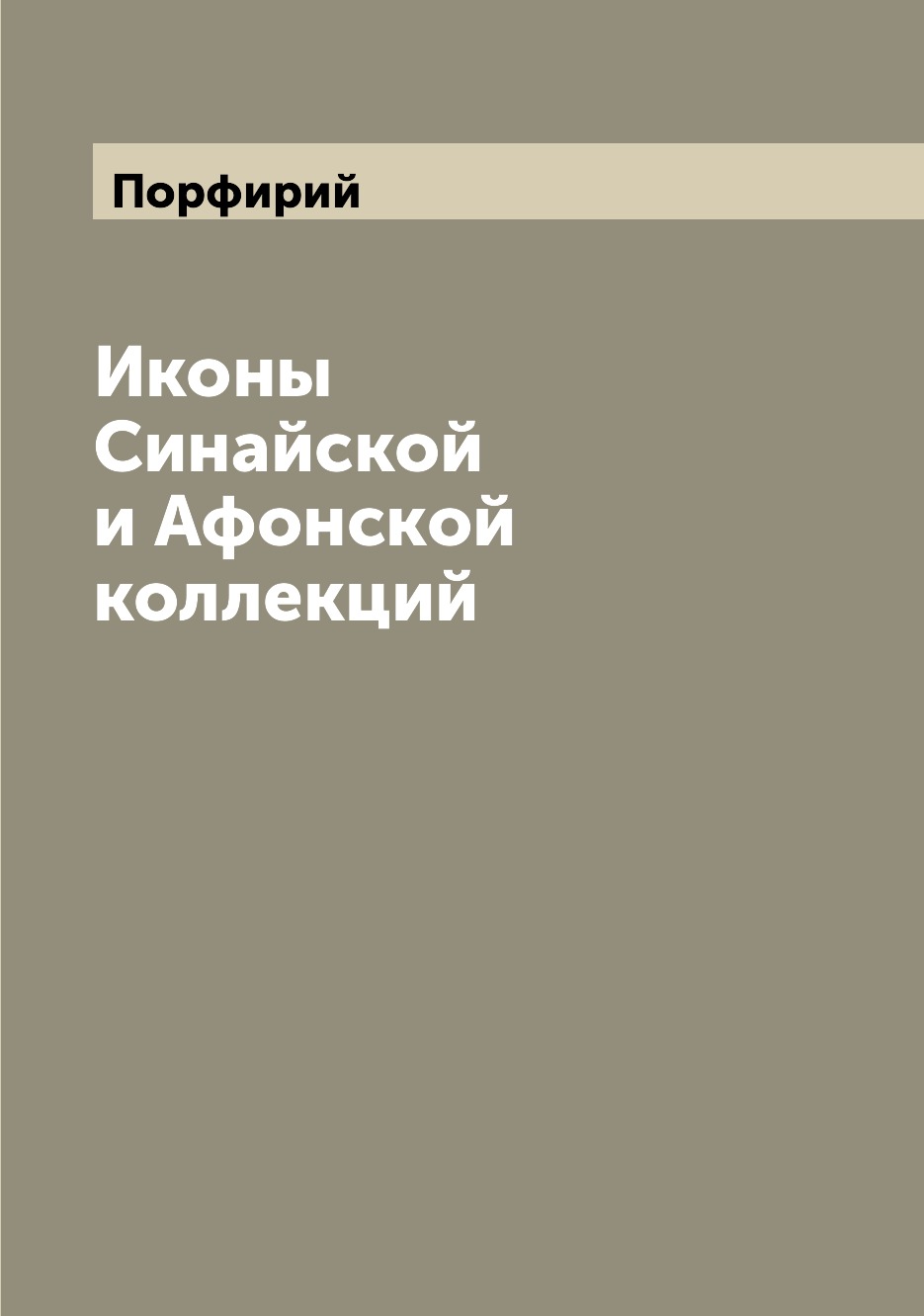 Порфирий

Иконы Синайской и Афонской коллекций